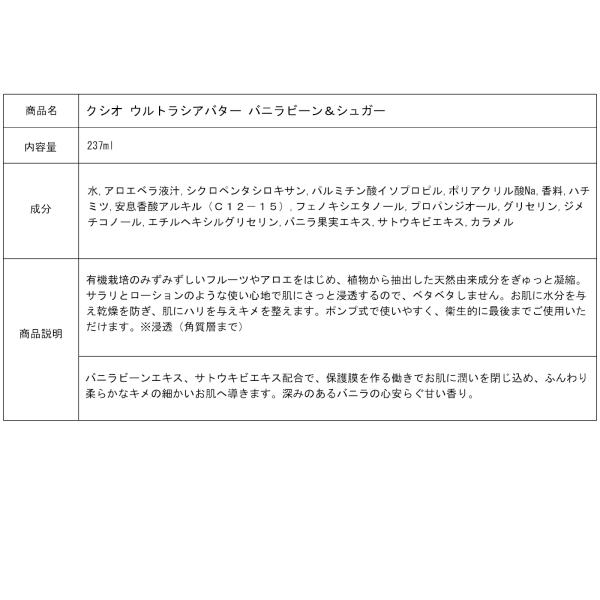 | 商品名 | クシオ ウルトラシアバター バニラビーン＆シュガー |
|---|---|
| 内容量 | 237ml |
| 成分 | 水, アロエベラ液汁, シクロペンタシロキサン, パルミチン酸イソプロピル, ポリアクリル酸Na, 香料, ハチミツ, 安息香酸アルキル（Ｃ１２－１５）, フェノキシエタノール, プロパンジオール, グリセリン, ジメチコノール, エチルヘキシルグリセリン, バニラ果実エキス, サトウキビエキス, カラメル |
| 商品説明 | 有機栽培のみずみずしいフルーツやアロエをはじめ、植物から抽出した天然由来成分をぎゅっと凝縮。サラリとローションのような使い心地で肌にさっと浸透するので、ベタベタしません。お肌に水分を与え乾燥を防ぎ、肌にハリを与えキメを整えます。ポンプ式で使いやすく、衛生的に最後までご使用いただけます。※浸透（角質層まで） |
|  | バニラビーンエキス、サトウキビエキス配合で、保護膜を作る働きでお肌に潤いを閉じ込め、ふんわり柔らかなキメの細かいお肌へ導きます。深みのあるバニラの心安らぐ甘い香り。 |